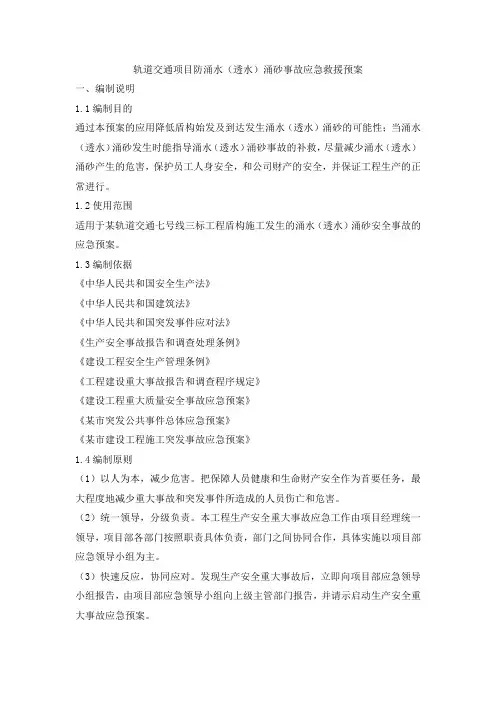 轨道交通项目防涌水（透水）涌砂事故应急救援预案

一、编制说明

1.1 编制目的

通过本预案的应用降低盾构始发及到达发生涌水（透水）涌砂的可能性；当涌水（透水）涌砂发生时能指导涌水（透水）涌砂事故的补救，尽量减少涌水（透水）涌砂产生的危害，保护员工人身安全，和公司财产的安全，并保证工程生产的正常进行。

1.2 使用范围

适用于某轨道交通七号线三标工程盾构施工发生的涌水（透水）涌砂安全事故的应急预案。

1.3 编制依据

《中华人民共和国安全生产法》

《中华人民共和国建筑法》

《中华人民共和国突发事件应对法》

《生产安全事故报告和调查处理条例》

《建设工程安全生产管理条例》

《工程建设重大事故报告和调查程序规定》

《建设工程重大质量安全事故应急预案》

《某市突发公共事件总体应急预案》

《某市建设工程施工突发事故应急预案》

1.4 编制原则

（1）以人为本，减少危害。把保障人员健康和生命财产安全作为首要任务，最大程度地减少重大事故和突发事件所造成的人员伤亡和危害。

（2）统一领导，分级负责。本工程生产安全重大事故应急工作由项目经理统一领导，项目部各部门按照职责具体负责，部门之间协同合作，具体实施以项目部应急领导小组为主。

（3）快速反应，协同应对。发现生产安全重大事故后，立即向项目部应急领导小组报告，由项目部应急领导小组向上级主管部门报告，并请示启动生产安全重大事故应急预案。